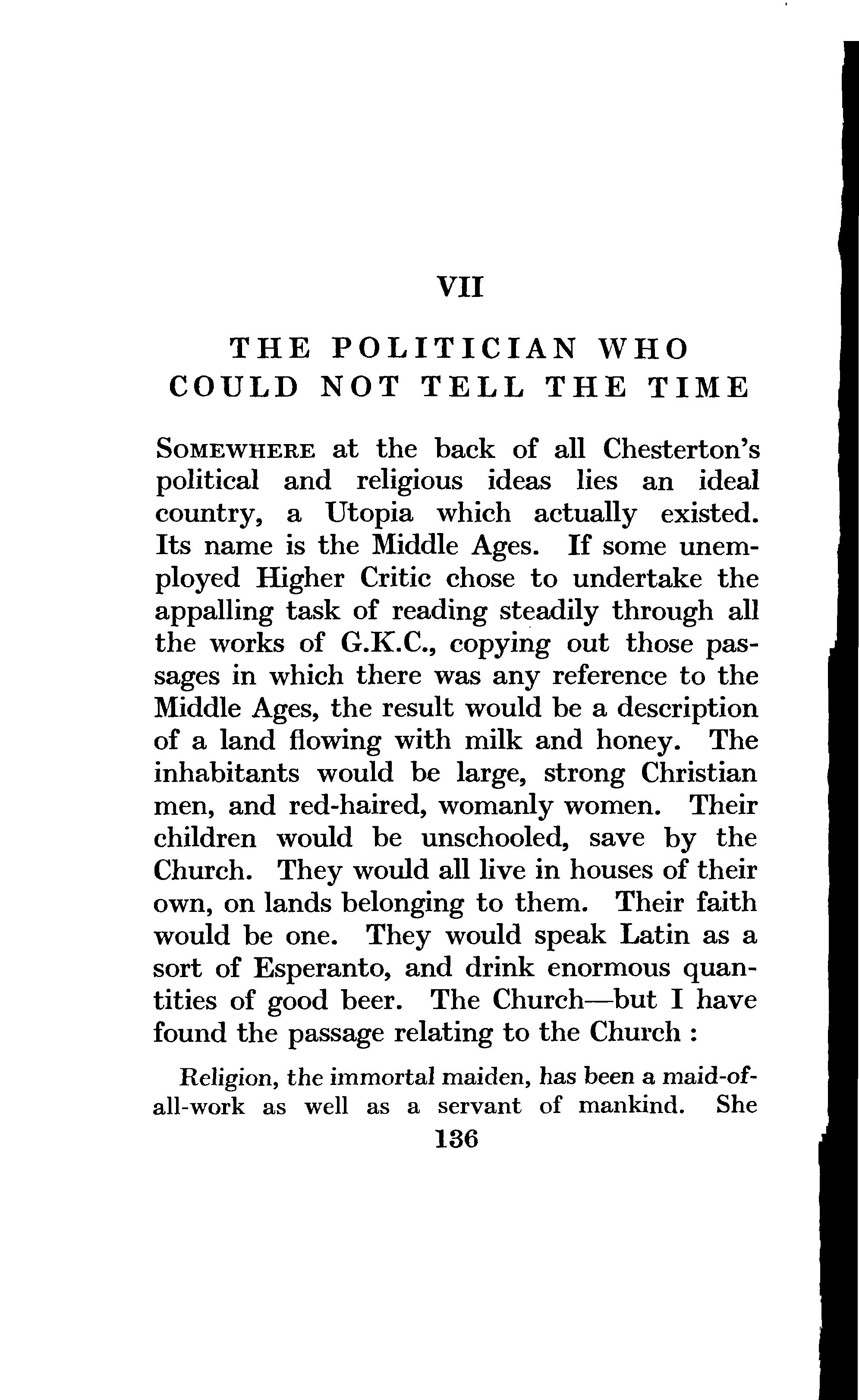 VII

THE POLITICIAN WHO COULD NOT TELL THE TIME

SOMEWHERE at the back of all Chesterton's political and religious ideas lies an ideal country, a Utopia which actually existed. Its name is the Middle Ages. If some unemployed Higher Critic chose to undertake the appalling task of reading steadily through all the works of G.K.C., copying out those passages in which there was any reference to the Middle Ages, the result would be a description of a land flowing with milk and honey. The inhabitants would be large, strong Christian men, and red-haired, womanly women. Their children would be unschooled, save by the Church. They would all live in houses of their own, on lands belonging to them. Their faith would be one. They would speak Latin as a sort of Esperanto, and drink enormous quantities of good beer. The Church—but I have found the passage relating to the Church :

Religion, the immortal maiden, has been a maid-of-all-work as well as a servant of mankind. She

136